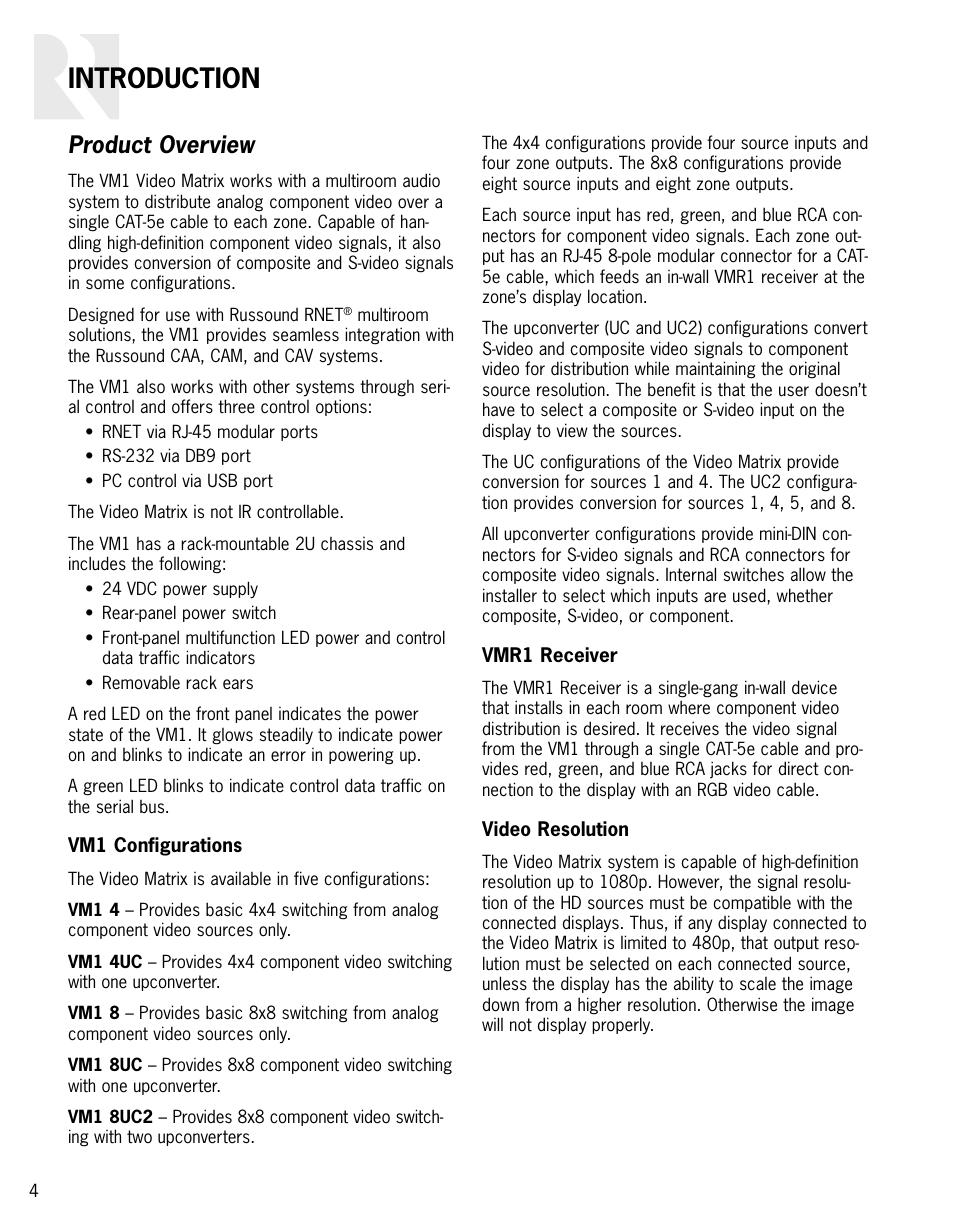 INTRODUCTION

Product Overview

The VM1 Video Matrix works with a multiroom audio system to distribute analog component video over a single CAT-5e cable to each zone. Capable of handling high-definition component video signals, it also provides conversion of composite and S-video signals in some configurations.

Designed for use with Russound RNET® multiroom solutions, the VM1 provides seamless integration with the Russound CAA, CAM, and CAV systems.

The VM1 also works with other systems through serial control and offers three control options:

• RNET via RJ-45 modular ports
• RS-232 via DB9 port
• PC control via USB port

The Video Matrix is not IR controllable.

The VM1 has a rack-mountable 2U chassis and includes the following:

• 24 VDC power supply
• Rear-panel power switch
• Front-panel multifunction LED power and control data traffic indicators
• Removable rack ears

A red LED on the front panel indicates the power state of the VM1. It glows steadily to indicate power on and blinks to indicate an error in powering up.

A green LED blinks to indicate control data traffic on the serial bus.

VM1 Configurations

The Video Matrix is available in five configurations:

VM1 4 – Provides basic 4x4 switching from analog component video sources only.

VM1 4UC – Provides 4x4 component video switching with one upconverter.

VM1 8 – Provides basic 8x8 switching from analog component video sources only.

VM1 8UC – Provides 8x8 component video switching with one upconverter.

VM1 8UC2 – Provides 8x8 component video switching with two upconverters.

The 4x4 configurations provide four source inputs and four zone outputs. The 8x8 configurations provide eight source inputs and eight zone outputs.

Each source input has red, green, and blue RCA connectors for component video signals. Each zone output has an RJ-45 8-pole modular connector for a CAT-5e cable, which feeds an in-wall VMR1 receiver at the zone's display location.

The upconverter (UC and UC2) configurations convert S-video and composite video signals to component video for distribution while maintaining the original source resolution. The benefit is that the user doesn't have to select a composite or S-video input on the display to view the sources.

The UC configurations of the Video Matrix provide conversion for sources 1 and 4. The UC2 configuration provides conversion for sources 1, 4, 5, and 8.

All upconverter configurations provide mini-DIN connectors for S-video signals and RCA connectors for composite video signals. Internal switches allow the installer to select which inputs are used, whether composite, S-video, or component.

VMR1 Receiver

The VMR1 Receiver is a single-gang in-wall device that installs in each room where component video distribution is desired. It receives the video signal from the VM1 through a single CAT-5e cable and provides red, green, and blue RCA jacks for direct connection to the display with an RGB video cable.

Video Resolution

The Video Matrix system is capable of high-definition resolution up to 1080p. However, the signal resolution of the HD sources must be compatible with the connected displays. Thus, if any display connected to the Video Matrix is limited to 480p, that output resolution must be selected on each connected source, unless the display has the ability to scale the image down from a higher resolution. Otherwise the image will not display properly.

4